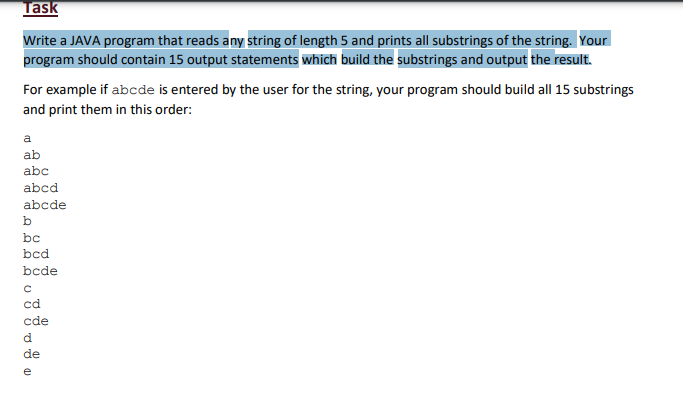 Task

Write a JAVA program that reads any string of length 5 and prints all substrings of the string. Your program should contain 15 output statements which build the substrings and output the result.

For example if abcde is entered by the user for the string, your program should build all 15 substrings and print them in this order:

a
ab
abc
abcd
abcde
b
bc
bcd
bcde
c
cd
cde
d
de
e